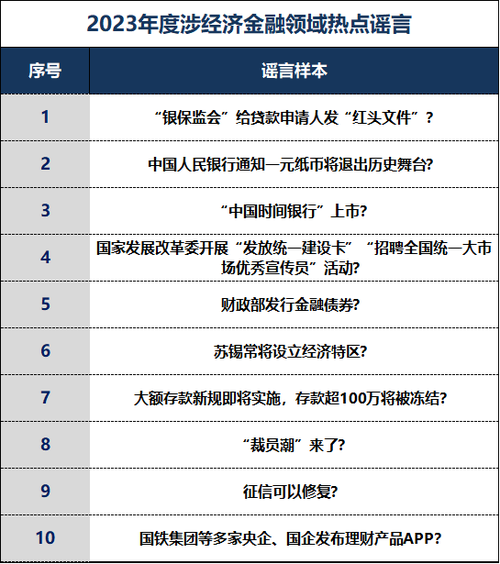 2023年度涉经济金融领域热点谣言

| 序号 | 谣言样本 |
|---|---|
| 1 | “银保监会”给贷款申请人发“红头文件”？ |
| 2 | 中国人民银行通知一元纸币将退出历史舞台? |
| 3 | “中国时间银行”上市? |
| 4 | 国家发展改革委开展“发放统一建设卡”“招聘全国统一大市场优秀宣传员”活动? |
| 5 | 财政部发行金融债券? |
| 6 | 苏锡常将设立经济特区? |
| 7 | 大额存款新规即将实施，存款超100万将被冻结? |
| 8 | “裁员潮”来了? |
| 9 | 征信可以修复? |
| 10 | 国铁集团等多家央企、国企发布理财产品APP? |